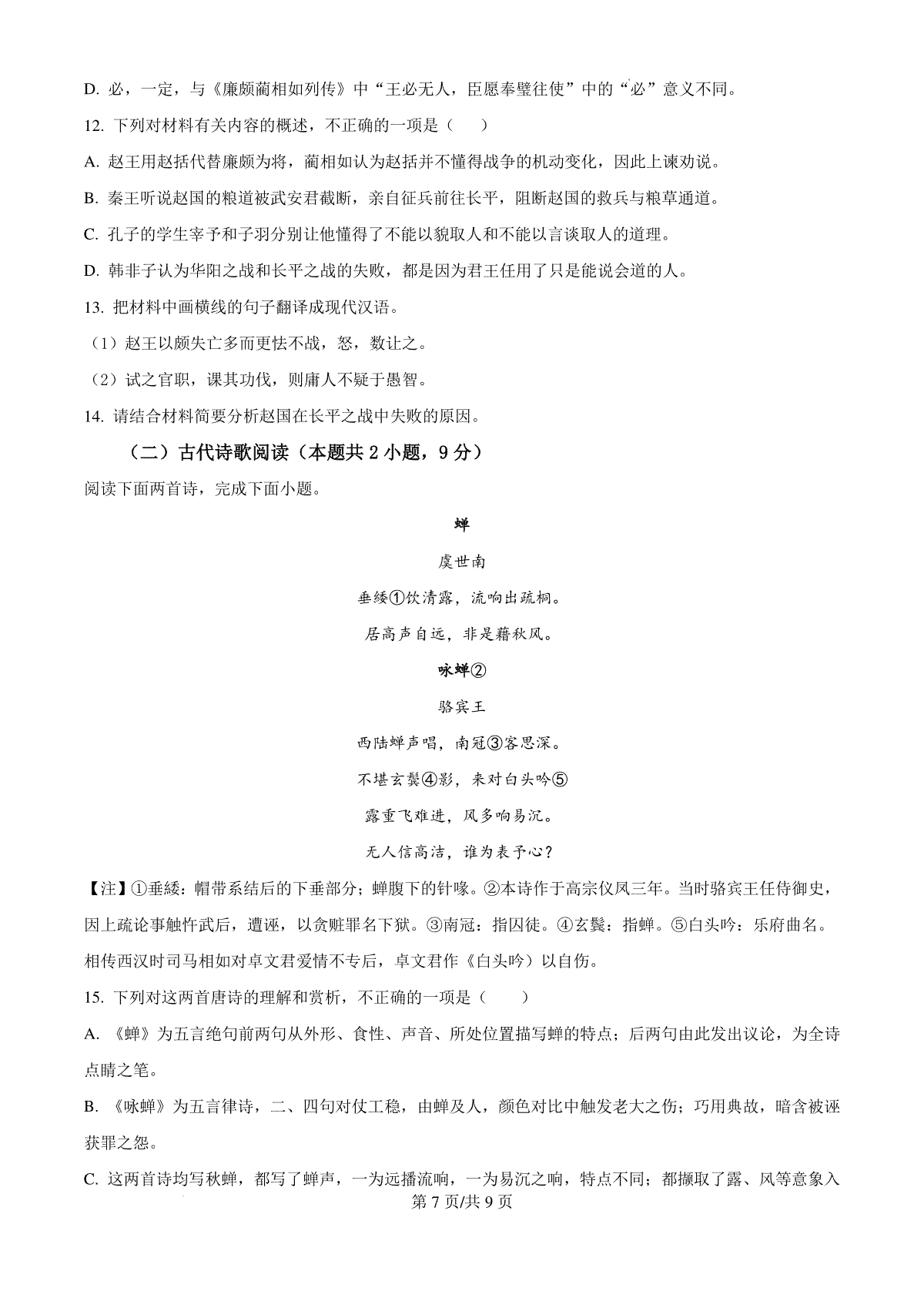 D. 必，一定，与《廉颇蔺相如列传》中“王必无人，臣愿奉璧往使”中的“必”意义不同。

12. 下列对材料有关内容的概述，不正确的一项是（　）

A. 赵王用赵括代替廉颇为将，蔺相如认为赵括并不懂得战争的机动变化，因此上谏劝说。

B. 秦王听说赵国的粮道被武安君截断，亲自征兵前往长平，阻断赵国的救兵与粮草通道。

C. 孔子的学生宰予和子羽分别让他懂得了不能以貌取人和不能以言谈取人的道理。

D. 韩非子认为华阳之战和长平之战的失败，都是因为君王任用了只是能说会道的人。

13. 把材料中画横线的句子翻译成现代汉语。

（1）赵王以颇失亡多而更怯不战，怒，数让之。

（2）试之官职，课其功伐，则庸人不疑于愚智。

14. 请结合材料简要分析赵国在长平之战中失败的原因。

（二）古代诗歌阅读（本题共 2 小题，9 分）

阅读下面两首诗，完成下面小题。

蝉

虞世南

垂緌①饮清露，流响出疏桐。

居高声自远，非是藉秋风。

咏蝉②

骆宾王

西陆蝉声唱，南冠③客思深。

不堪玄鬓④影，来对白头吟⑤

露重飞难进，风多响易沉。

无人信高洁，谁为表予心？

【注】①垂緌：帽带系结后的下垂部分；蝉腹下的针喙。②本诗作于高宗仪凤三年。当时骆宾王任侍御史，因上疏论事触忤武后，遭诬，以贪赃罪名下狱。③南冠：指囚徒。④玄鬓：指蝉。⑤白头吟：乐府曲名。相传西汉时司马相如对卓文君爱情不专后，卓文君作《白头吟》以自伤。

15. 下列对这两首唐诗的理解和赏析，不正确的一项是（　）

A. 《蝉》为五言绝句前两句从外形、食性、声音、所处位置描写蝉的特点；后两句由此发出议论，为全诗点睛之笔。

B. 《咏蝉》为五言律诗，二、四句对仗工稳，由蝉及人，颜色对比中触发老大之伤；巧用典故，暗含被诬获罪之怨。

C. 这两首诗均写秋蝉，都写了蝉声，一为远播流响，一为易沉之响，特点不同；都撷取了露、风等意象入

第 7 页/共 9 页